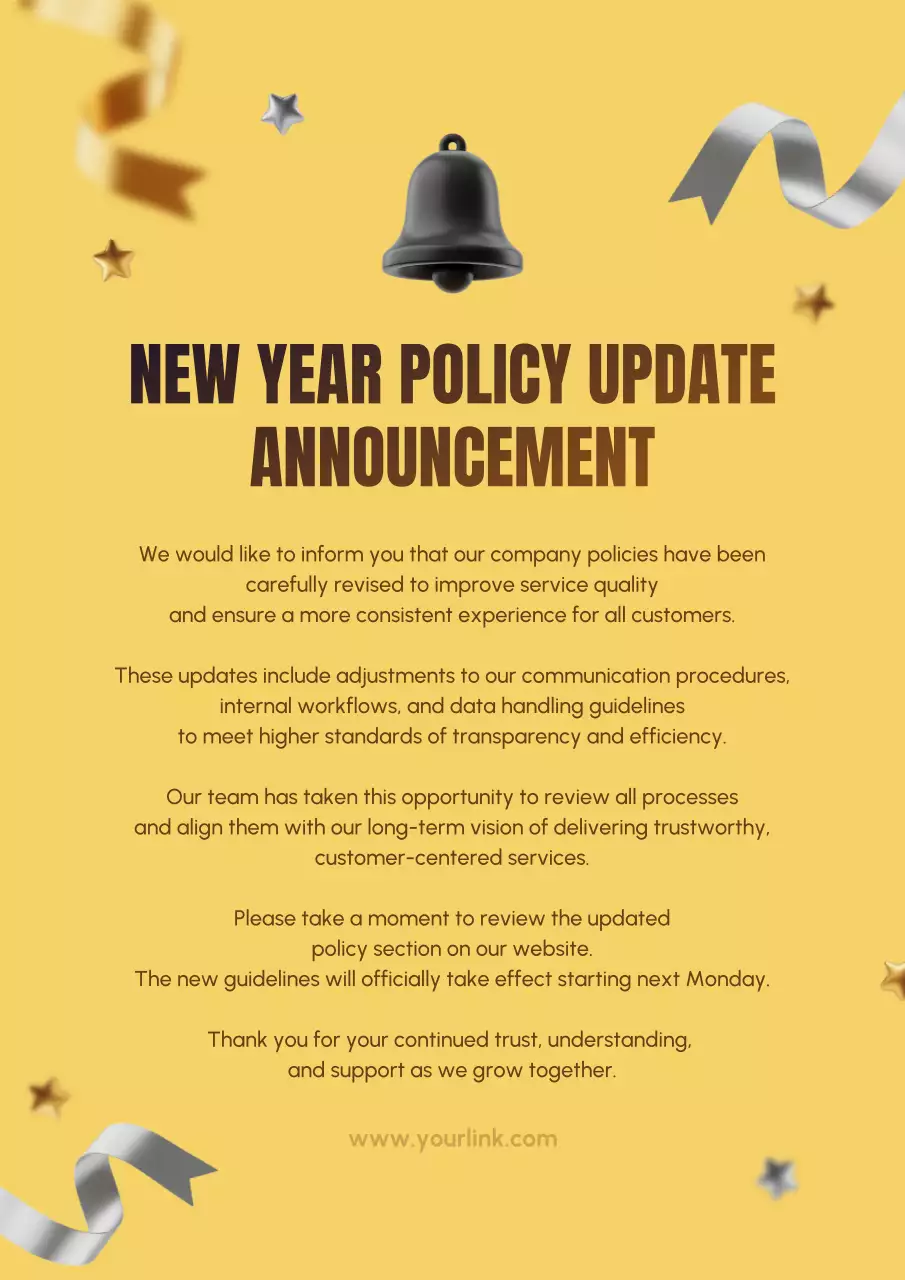 NEW YEAR POLICY UPDATE ANNOUNCEMENT

We would like to inform you that our company policies have been carefully revised to improve service quality and ensure a more consistent experience for all customers.

These updates include adjustments to our communication procedures, internal workflows, and data handling guidelines to meet higher standards of transparency and efficiency.

Our team has taken this opportunity to review all processes and align them with our long-term vision of delivering trustworthy, customer-centered services.

Please take a moment to review the updated policy section on our website. The new guidelines will officially take effect starting next Monday.

Thank you for your continued trust, understanding, and support as we grow together.

www.yourlink.com